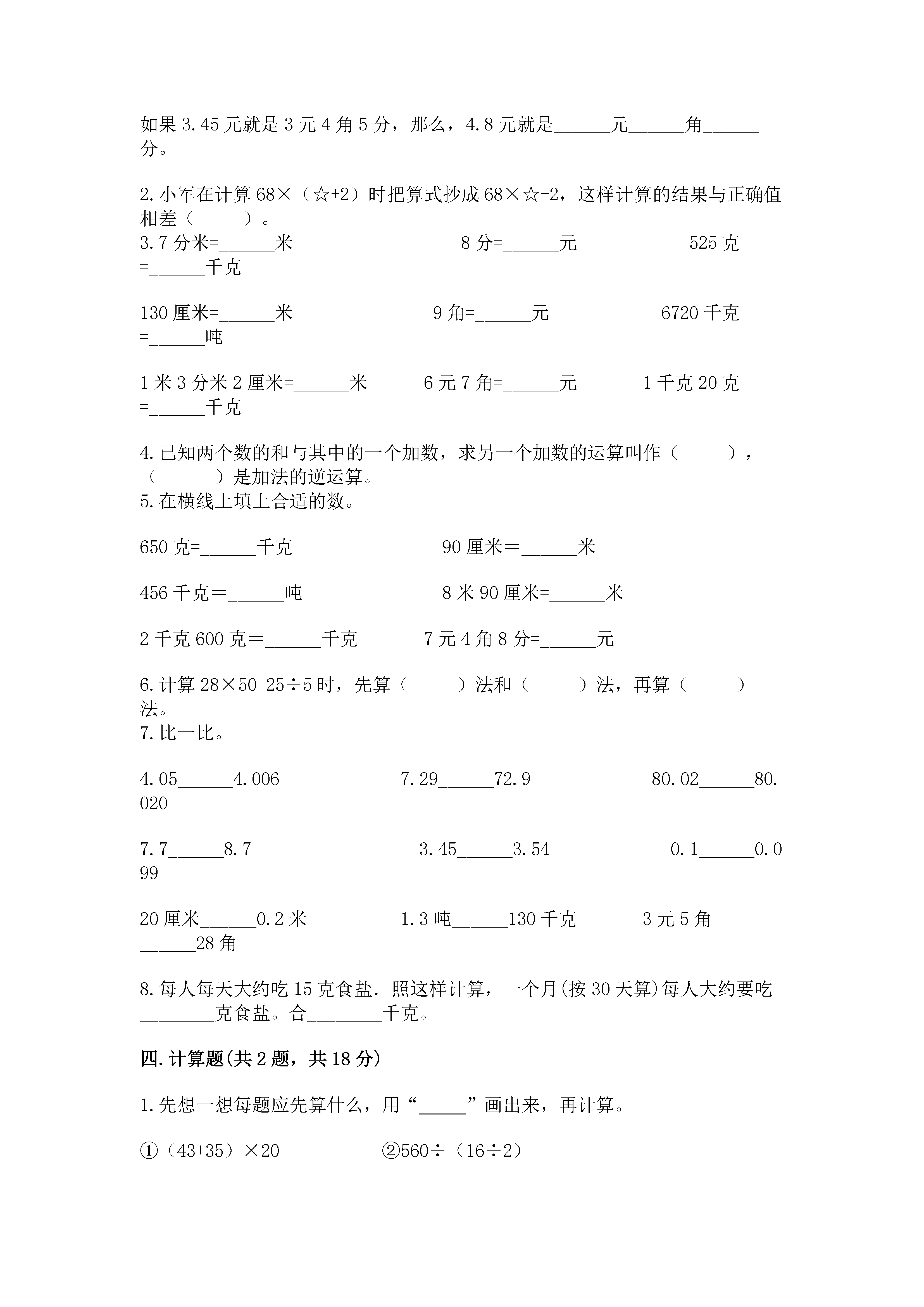 如果 3.45 元就是 3 元 4 角 5 分，那么，4.8 元就是______元______角______分。

2.小军在计算 68×（☆+2）时把算式抄成 68×☆+2，这样计算的结果与正确值相差（　　）。
3.7 分米=______米　　8 分=______元　　525 克=______千克

130 厘米=______米　　9 角=______元　　6720 千克=______吨

1 米 3 分米 2 厘米=______米　　6 元 7 角=______元　　1 千克 20 克=______千克

4.已知两个数的和与其中的一个加数，求另一个加数的运算叫作（　　），（　　）是加法的逆运算。
5.在横线上填上合适的数。

650 克=______千克　　90 厘米＝______米

456 千克＝______吨　　8 米 90 厘米=______米

2 千克 600 克＝______千克　　7 元 4 角 8 分=______元

6.计算 28×50-25÷5 时，先算（　　）法和（　　）法，再算（　　）法。
7.比一比。

4.05______4.006　　7.29______72.9　　80.02______80.020

7.7______8.7　　3.45______3.54　　0.1______0.099

20 厘米______0.2 米　　1.3 吨______130 千克　　3 元 5 角______28 角

8.每人每天大约吃 15 克食盐．照这样计算，一个月(按 30 天算)每人大约要吃________克食盐。合________千克。

四.计算题(共 2 题，共 18 分)

1.先想一想每题应先算什么，用“_____”画出来，再计算。

①（43+35）×20　　②560÷（16÷2）